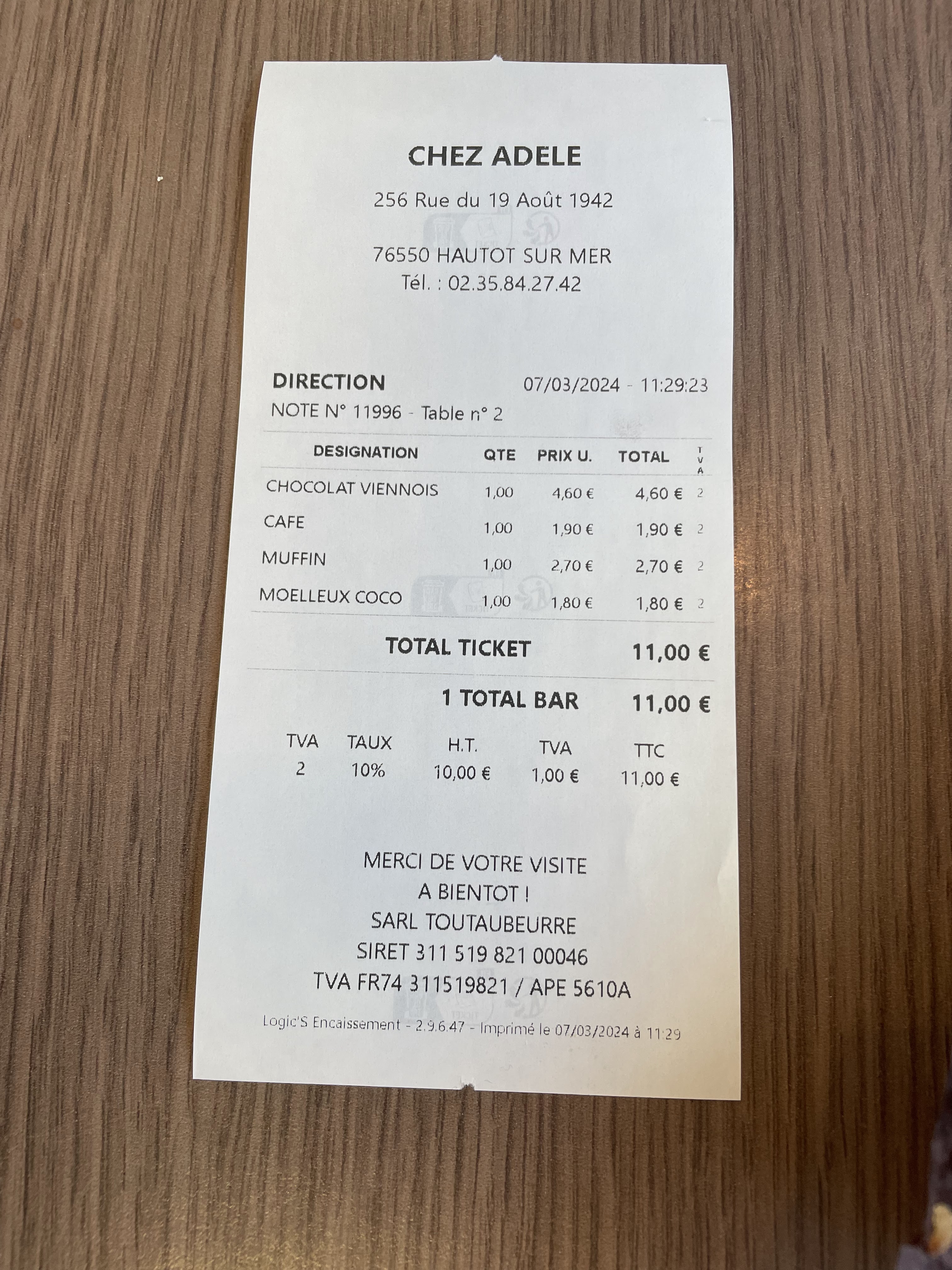 CHEZ ADELE

256 Rue du 19 Août 1942

76550 HAUTOT SUR MER
Tél. : 02.35.84.27.42

DIRECTION 07/03/2024 - 11:29:23
NOTE N° 11996 - Table n° 2

| DESIGNATION | QTE | PRIX U. | TOTAL | TVA |
|---|---|---|---|---|
| CHOCOLAT VIENNOIS | 1,00 | 4,60 € | 4,60 € | 2 |
| CAFE | 1,00 | 1,90 € | 1,90 € | 2 |
| MUFFIN | 1,00 | 2,70 € | 2,70 € | 2 |
| MOELLEUX COCO | 1,00 | 1,80 € | 1,80 € | 2 |

TOTAL TICKET 11,00 €

1 TOTAL BAR 11,00 €

| TVA | TAUX | H.T. | TVA | TTC |
|---|---|---|---|---|
| 2 | 10% | 10,00 € | 1,00 € | 11,00 € |

MERCI DE VOTRE VISITE
A BIENTOT !
SARL TOUTAUBEURRE
SIRET 311 519 821 00046
TVA FR74 311519821 / APE 5610A

Logic'S Encaissement - 2.9.6.47 - Imprimé le 07/03/2024 à 11:29